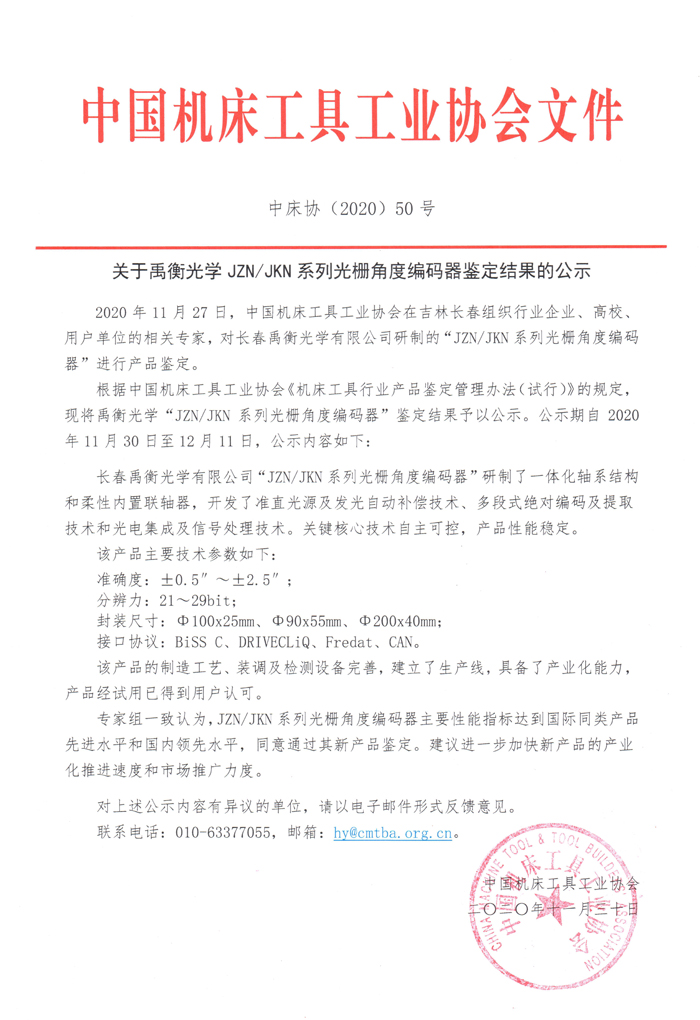 中国机床工具工业协会文件

中床协（2020）50 号

关于禹衡光学 JZN/JKN 系列光栅角度编码器鉴定结果的公示

2020 年 11 月 27 日，中国机床工具工业协会在吉林长春组织行业企业、高校、用户单位的相关专家，对长春禹衡光学有限公司研制的“JZN/JKN 系列光栅角度编码器”进行产品鉴定。

根据中国机床工具工业协会《机床工具行业产品鉴定管理办法（试行）》的规定，现将禹衡光学“JZN/JKN 系列光栅角度编码器”鉴定结果予以公示。公示期自 2020 年 11 月 30 日至 12 月 11 日，公示内容如下：

长春禹衡光学有限公司“JZN/JKN 系列光栅角度编码器”研制了一体化轴系结构和柔性内置联轴器，开发了准直光源及发光自动补偿技术、多段式绝对编码及提取技术和光电集成及信号处理技术。关键核心技术自主可控，产品性能稳定。

该产品主要技术参数如下：
准确度：±0.5″～±2.5″；
分辨力：21～29bit；
封装尺寸：Φ100x25mm、Φ90x55mm、Φ200x40mm；
接口协议：BiSS C、DRIVECLiQ、Fredat、CAN。

该产品的制造工艺、装调及检测设备完善，建立了生产线，具备了产业化能力，产品经试用已得到用户认可。

专家组一致认为，JZN/JKN 系列光栅角度编码器主要性能指标达到国际同类产品先进水平和国内领先水平，同意通过其新产品鉴定。建议进一步加快新产品的产业化推进速度和市场推广力度。

对上述公示内容有异议的单位，请以电子邮件形式反馈意见。
联系电话：010-63377055，邮箱：hy@cmtba.org.cn。

中国机床工具工业协会
二〇二〇年十一月三十日

CHINA MACHINE TOOL & TOOL BUILDERS' ASSOCIATION 中国机床工具工业协会